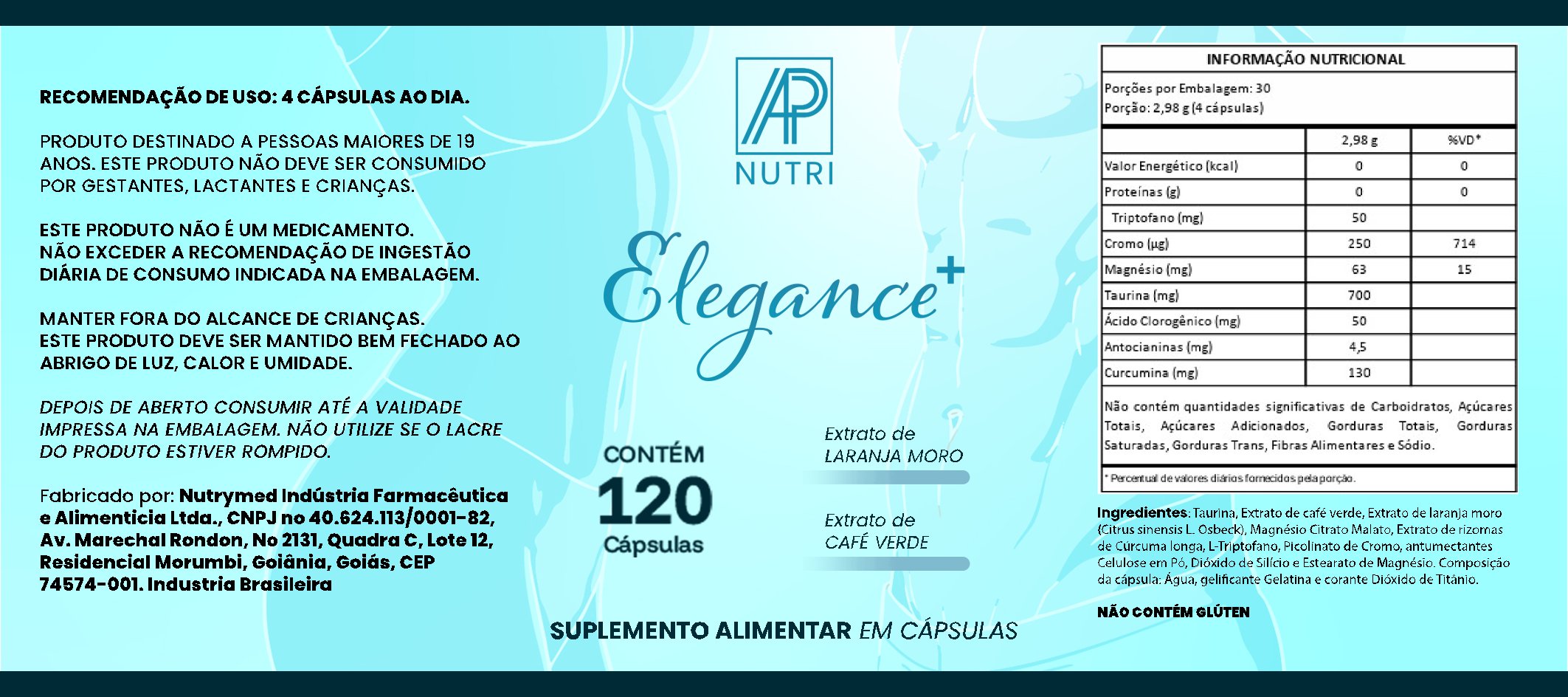 RECOMENDAÇÃO DE USO: 4 CÁPSULAS AO DIA.

PRODUTO DESTINADO A PESSOAS MAIORES DE 19 ANOS. ESTE PRODUTO NÃO DEVE SER CONSUMIDO POR GESTANTES, LACTANTES E CRIANÇAS.

ESTE PRODUTO NÃO É UM MEDICAMENTO.
NÃO EXCEDER A RECOMENDAÇÃO DE INGESTÃO DIÁRIA DE CONSUMO INDICADA NA EMBALAGEM.

MANTER FORA DO ALCANCE DE CRIANÇAS.
ESTE PRODUTO DEVE SER MANTIDO BEM FECHADO AO ABRIGO DE LUZ, CALOR E UMIDADE.

DEPOIS DE ABERTO CONSUMIR ATÉ A VALIDADE IMPRESSA NA EMBALAGEM. NÃO UTILIZE SE O LACRE DO PRODUTO ESTIVER ROMPIDO.

Fabricado por: Nutrymed Indústria Farmacêutica e Alimenticia Ltda., CNPJ no 40.624.113/0001-82, Av. Marechal Rondon, No 2131, Quadra C, Lote 12, Residencial Morumbi, Goiânia, Goiás, CEP 74574-001. Industria Brasileira

AP
NUTRI

Elegance+

CONTÉM
120
Cápsulas

Extrato de
LARANJA MORO

Extrato de
CAFÉ VERDE

SUPLEMENTO ALIMENTAR EM CÁPSULAS

INFORMAÇÃO NUTRICIONAL

Porções por Embalagem: 30
Porção: 2,98 g (4 cápsulas)

| | 2,98 g | %VD* |
|---|---|---|
| Valor Energético (kcal) | 0 | 0 |
| Proteínas (g) | 0 | 0 |
| Triptofano (mg) | 50 | |
| Cromo (µg) | 250 | 714 |
| Magnésio (mg) | 63 | 15 |
| Taurina (mg) | 700 | |
| Ácido Clorogênico (mg) | 50 | |
| Antocianinas (mg) | 4,5 | |
| Curcumina (mg) | 130 | |

Não contém quantidades significativas de Carboidratos, Açúcares Totais, Açúcares Adicionados, Gorduras Totais, Gorduras Saturadas, Gorduras Trans, Fibras Alimentares e Sódio.

* Percentual de valores diários fornecidos pela porção.

Ingredientes: Taurina, Extrato de café verde, Extrato de laranja moro (Citrus sinensis L. Osbeck), Magnésio Citrato Malato, Extrato de rizomas de Cúrcuma longa, L-Triptofano, Picolinato de Cromo, antumectantes Celulose em Pó, Dióxido de Silício e Estearato de Magnésio. Composição da cápsula: Água, gelificante Gelatina e corante Dióxido de Titânio.

NÃO CONTÉM GLÚTEN